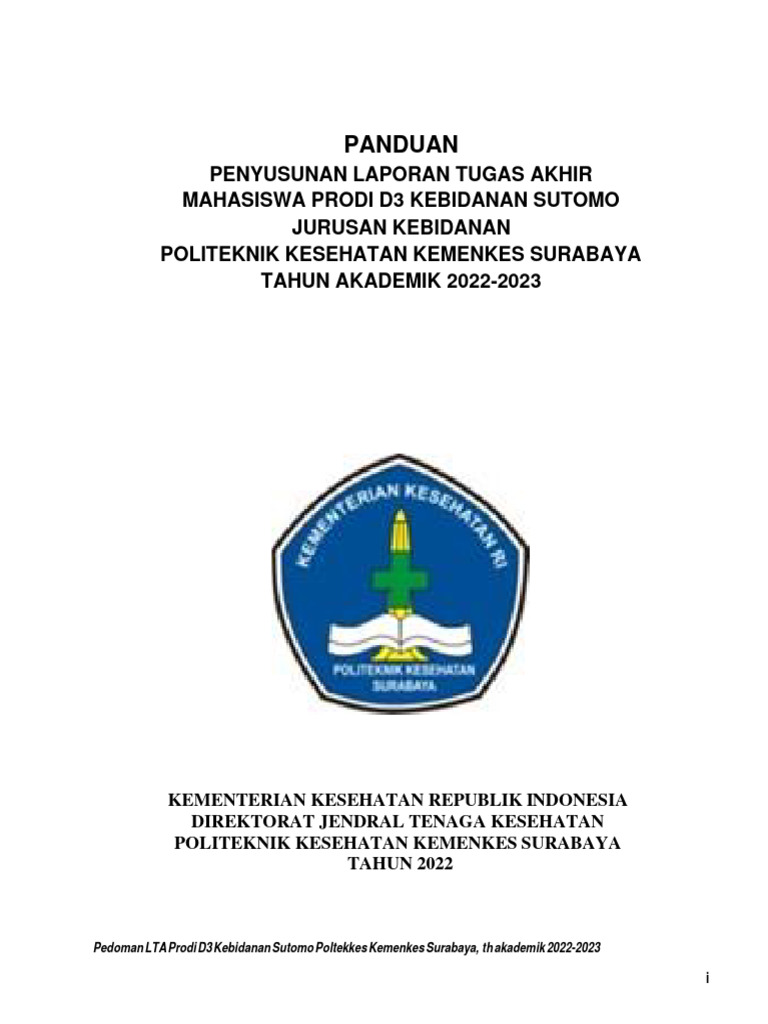 PANDUAN
PENYUSUNAN LAPORAN TUGAS AKHIR
MAHASISWA PRODI D3 KEBIDANAN SUTOMO
JURUSAN KEBIDANAN
POLITEKNIK KESEHATAN KEMENKES SURABAYA
TAHUN AKADEMIK 2022-2023

KEMENTERIAN KESEHATAN RI

POLITEKNIK KESEHATAN
SURABAYA

KEMENTERIAN KESEHATAN REPUBLIK INDONESIA
DIREKTORAT JENDRAL TENAGA KESEHATAN
POLITEKNIK KESEHATAN KEMENKES SURABAYA
TAHUN 2022

Pedoman LTA Prodi D3 Kebidanan Sutomo Poltekkes Kemenkes Surabaya, th akademik 2022-2023

i